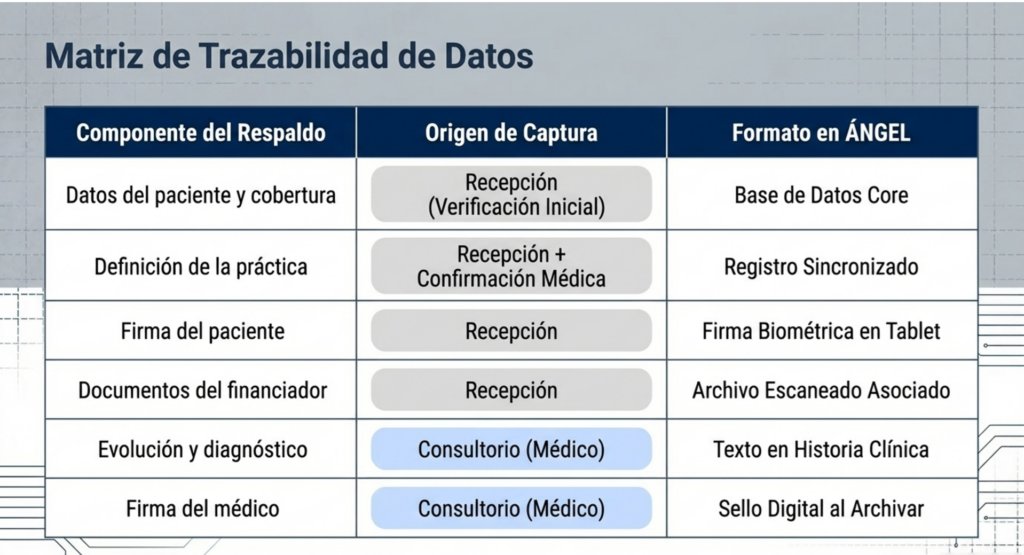 Matriz de Trazabilidad de Datos

| Componente del Respaldo | Origen de Captura | Formato en ÁNGEL |
|---|---|---|
| Datos del paciente y cobertura | Recepción (Verificación Inicial) | Base de Datos Core |
| Definición de la práctica | Recepción + Confirmación Médica | Registro Sincronizado |
| Firma del paciente | Recepción | Firma Biométrica en Tablet |
| Documentos del financiador | Recepción | Archivo Escaneado Asociado |
| Evolución y diagnóstico | Consultorio (Médico) | Texto en Historia Clínica |
| Firma del médico | Consultorio (Médico) | Sello Digital al Archivar |